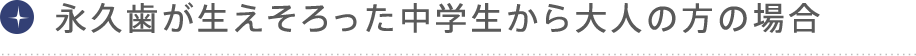 永久歯が生えそろった中学生から大人の方の場合